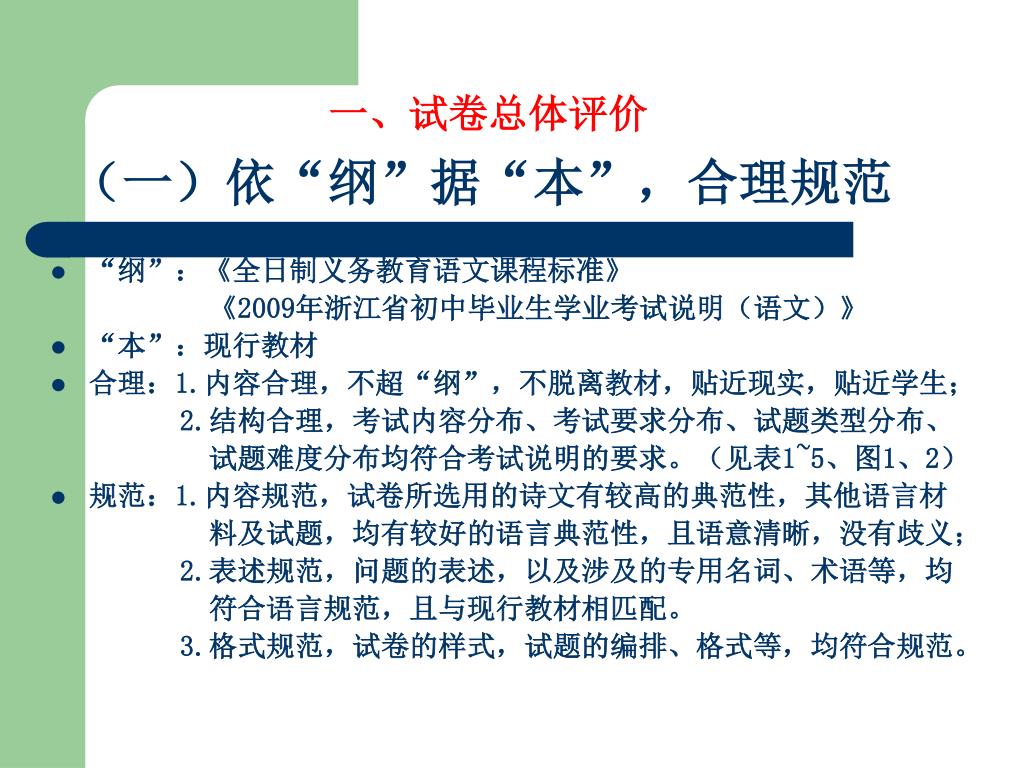 一、试卷总体评价

（一）依“纲”据“本”，合理规范

● “纲”：《全日制义务教育语文课程标准》
《2009年浙江省初中毕业生学业考试说明（语文）》

● “本”：现行教材

● 合理：1.内容合理，不超“纲”，不脱离教材，贴近现实，贴近学生；
2.结构合理，考试内容分布、考试要求分布、试题类型分布、试题难度分布均符合考试说明的要求。（见表1~5、图1、2）

● 规范：1.内容规范，试卷所选用的诗文有较高的典范性，其他语言材料及试题，均有较好的语言典范性，且语意清晰，没有歧义；
2.表述规范，问题的表述，以及涉及的专用名词、术语等，均符合语言规范，且与现行教材相匹配。
3.格式规范，试卷的样式，试题的编排、格式等，均符合规范。